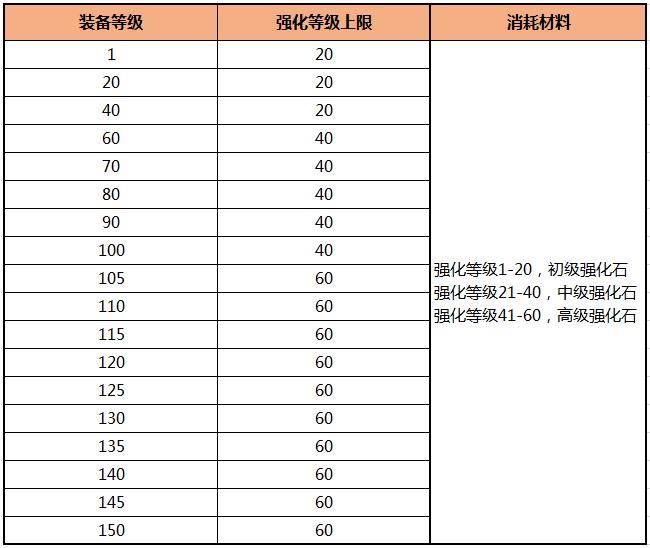 | 装备等级 | 强化等级上限 | 消耗材料 |
|---|---|---|
| 1 | 20 | 强化等级1-20，初级强化石 强化等级21-40，中级强化石 强化等级41-60，高级强化石 |
| 20 | 20 | |
| 40 | 20 | |
| 60 | 40 | |
| 70 | 40 | |
| 80 | 40 | |
| 90 | 40 | |
| 100 | 40 | |
| 105 | 60 | |
| 110 | 60 | |
| 115 | 60 | |
| 120 | 60 | |
| 125 | 60 | |
| 130 | 60 | |
| 135 | 60 | |
| 140 | 60 | |
| 145 | 60 | |
| 150 | 60 | |